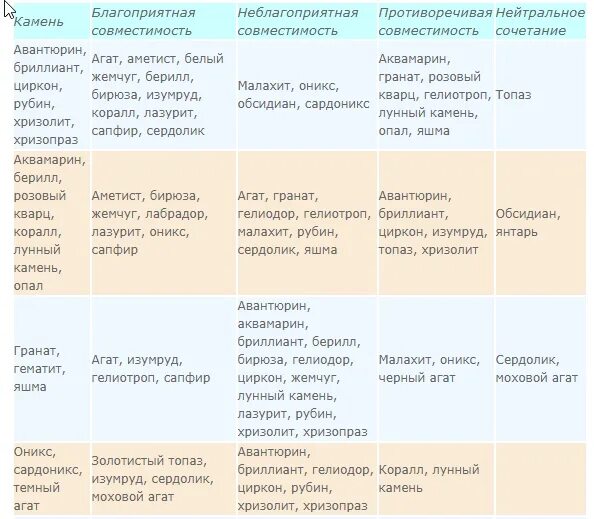 | Камень | Благоприятная совместимость | Неблагоприятная совместимость | Противоречивая совместимость | Нейтральное сочетание |
|---|---|---|---|---|
| Авантюрин, бриллиант, циркон, рубин, хризолит, хризопраз | Агат, аметист, белый жемчуг, берилл, бирюза, изумруд, коралл, лазурит, сапфир, сердолик | Малахит, оникс, обсидиан, сардоникс | Аквамарин, гранат, розовый кварц, гелиотроп, лунный камень, опал, яшма | Топаз |
| Аквамарин, берилл, розовый кварц, коралл, лунный камень, опал | Аметист, бирюза, жемчуг, лабрадор, лазурит, оникс, сапфир | Агат, гранат, гелиодор, гелиотроп, малахит, рубин, сердолик, яшма | Авантюрин, бриллиант, циркон, изумруд, топаз, хризолит | Обсидиан, янтарь |
| Гранат, гематит, яшма | Агат, изумруд, гелиотроп, сапфир | Авантюрин, аквамарин, бриллиант, берилл, бирюза, гелиодор, циркон, жемчуг, лунный камень, лазурит, рубин, хризолит, хризопраз | Малахит, оникс, черный агат | Сердолик, моховой агат |
| Оникс, сардоникс, темный агат | Золотистый топаз, изумруд, сердолик, моховой агат | Авантюрин, бриллиант, гелиодор, циркон, рубин, хризолит, хризопраз | Коралл, лунный камень | |